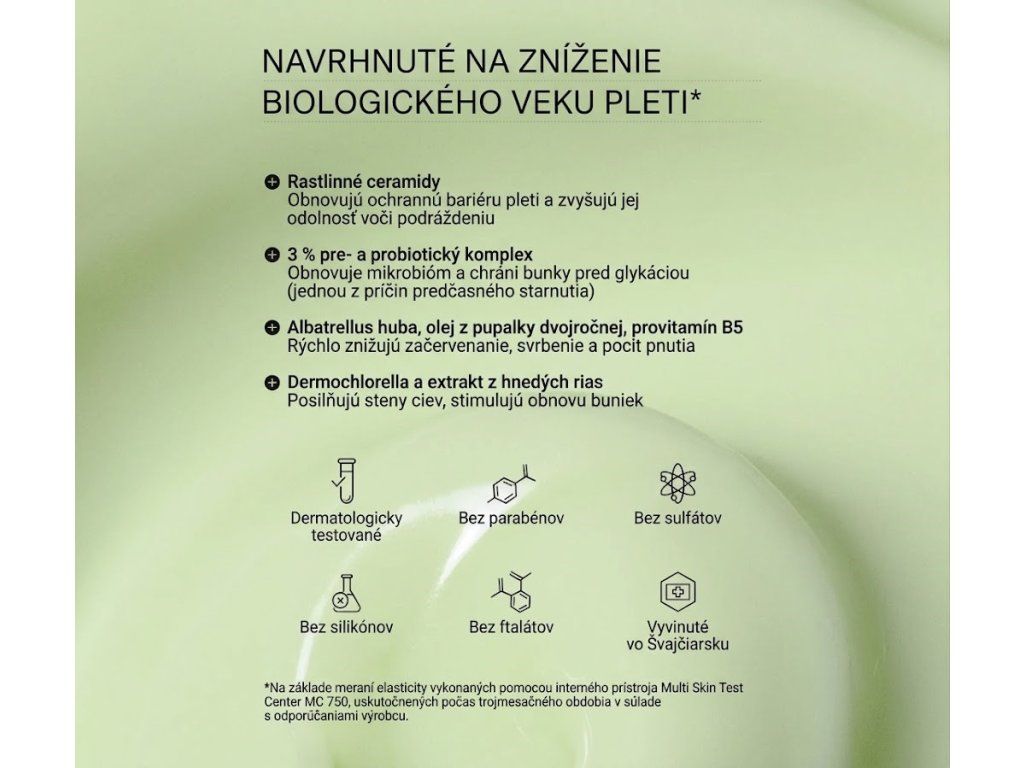 NAVRHNUTÉ NA ZNÍŽENIE BIOLOGICKÉHO VEKU PLETI*

Rastlinné ceramidy
Obnovujú ochrannú bariéru pleti a zvyšujú jej odolnosť voči podráždeniu

3 % pre- a probiotický komplex
Obnovuje mikrobióm a chráni bunky pred glykáciou (jednou z príčin predčasného starnutia)

Albatrellus huba, olej z pupalky dvojročnej, provitamín B5
Rýchlo znižujú začervenanie, svrbenie a pocit pnutia

Dermochlorella a extrakt z hnedých rias
Posilňujú steny ciev, stimulujú obnovu buniek

Dermatologicky testované

Bez parabénov

Bez sulfátov

Bez silikónov

Bez ftalátov

Vyvinuté vo Švajčiarsku

*Na základe meraní elasticity vykonaných pomocou interného prístroja Multi Skin Test Center MC 750, uskutočnených počas trojmesačného obdobia v súlade s odporúčaniami výrobcu.